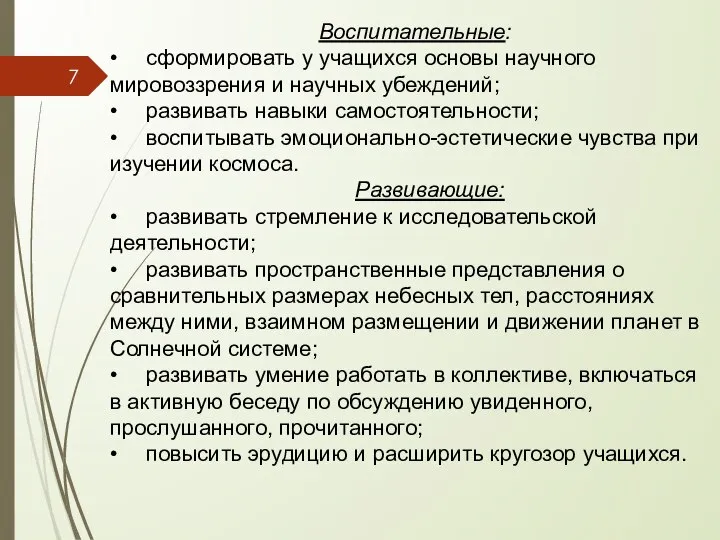 7

Воспитательные:

• сформировать у учащихся основы научного мировоззрения и научных убеждений;

• развивать навыки самостоятельности;

• воспитывать эмоционально-эстетические чувства при изучении космоса.

Развивающие:

• развивать стремление к исследовательской деятельности;

• развивать пространственные представления о сравнительных размерах небесных тел, расстояниях между ними, взаимном размещении и движении планет в Солнечной системе;

• развивать умение работать в коллективе, включаться в активную беседу по обсуждению увиденного, прослушанного, прочитанного;

• повысить эрудицию и расширить кругозор учащихся.